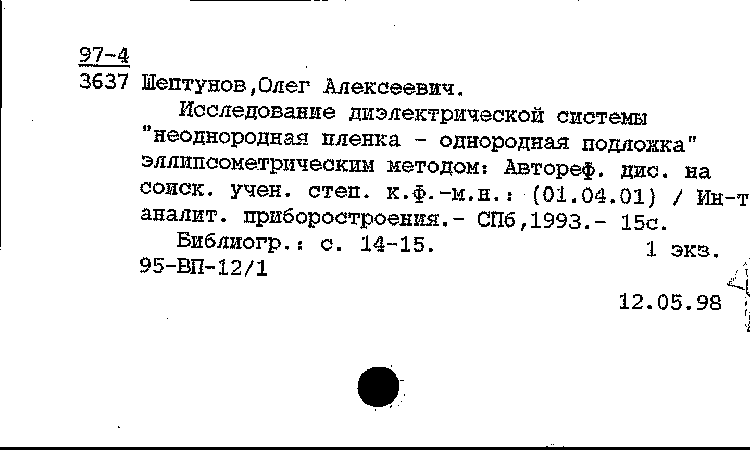 97-4
3637 Шептунов,Олег Алексеевич.

Исследование диэлектрической системы "неоднородная пленка - однородная подложка" эллипсометрическим методом: Автореф. дис. на соиск. учен. степ. к.ф.-м.н.: (01.04.01) / Ин-т аналит. приборостроения.- СПб,1993.- 15с.

Библиогр.: с. 14-15.	1 экз.

95-ВП-12/1

12.05.98